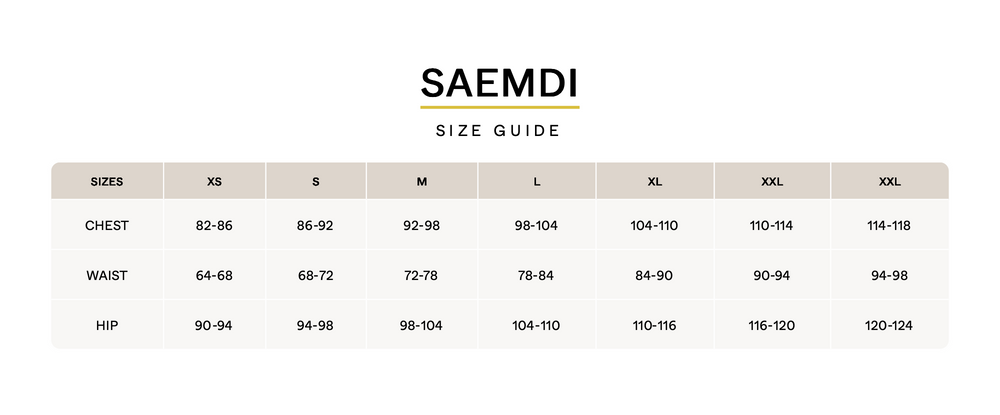 SAEMDI

SIZE GUIDE

| SIZES | XS | S | M | L | XL | XXL | XXL |
|---|---|---|---|---|---|---|---|
| CHEST | 82-86 | 86-92 | 92-98 | 98-104 | 104-110 | 110-114 | 114-118 |
| WAIST | 64-68 | 68-72 | 72-78 | 78-84 | 84-90 | 90-94 | 94-98 |
| HIP | 90-94 | 94-98 | 98-104 | 104-110 | 110-116 | 116-120 | 120-124 |